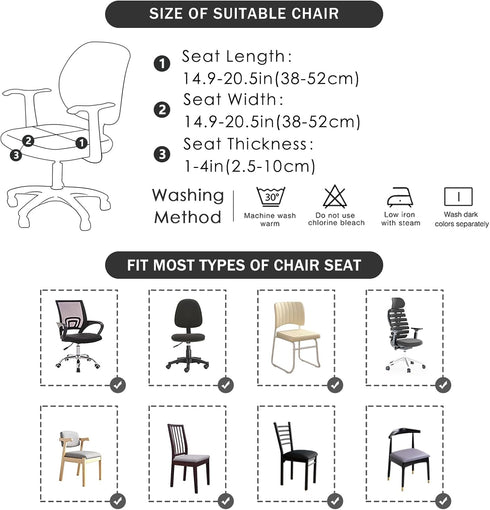 SIZE OF SUITABLE CHAIR

2
3
1

1 Seat Length: 14.9-20.5in(38-52cm)

2 Seat Width: 14.9-20.5in(38-52cm)

3 Seat Thickness: 1-4in(2.5-10cm)

Washing Method

30°
Machine wash warm

Do not use chlorine bleach

Low iron with steam

Wash dark colors separately

FIT MOST TYPES OF CHAIR SEAT